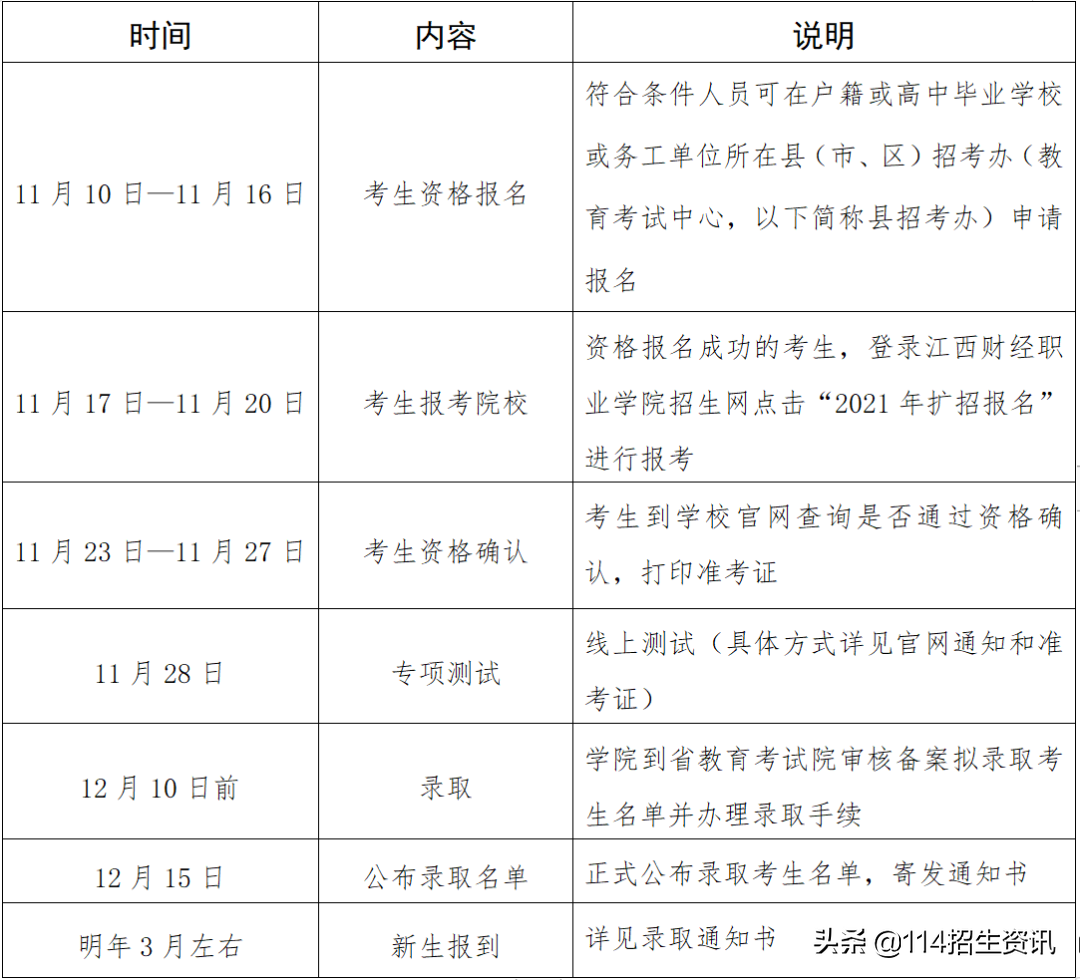 | 时间 | 内容 | 说明 |
|---|---|---|
| 11 月 10 日—11 月 16 日 | 考生资格报名 | 符合条件人员可在户籍或高中毕业学校或务工单位所在县（市、区）招考办（教育考试中心，以下简称县招考办）申请报名 |
| 11 月 17 日—11 月 20 日 | 考生报考院校 | 资格报名成功的考生，登录江西财经职业学院招生网点击“2021 年扩招报名”进行报考 |
| 11 月 23 日—11 月 27 日 | 考生资格确认 | 考生到学校官网查询是否通过资格确认，打印准考证 |
| 11 月 28 日 | 专项测试 | 线上测试（具体方式详见官网通知和准考证） |
| 12 月 10 日前 | 录取 | 学院到省教育考试院审核备案拟录取考生名单并办理录取手续 |
| 12 月 15 日 | 公布录取名单 | 正式公布录取考生名单，寄发通知书 |
| 明年 3 月左右 | 新生报到 | 详见录取通知书 |

头条 @114招生资讯